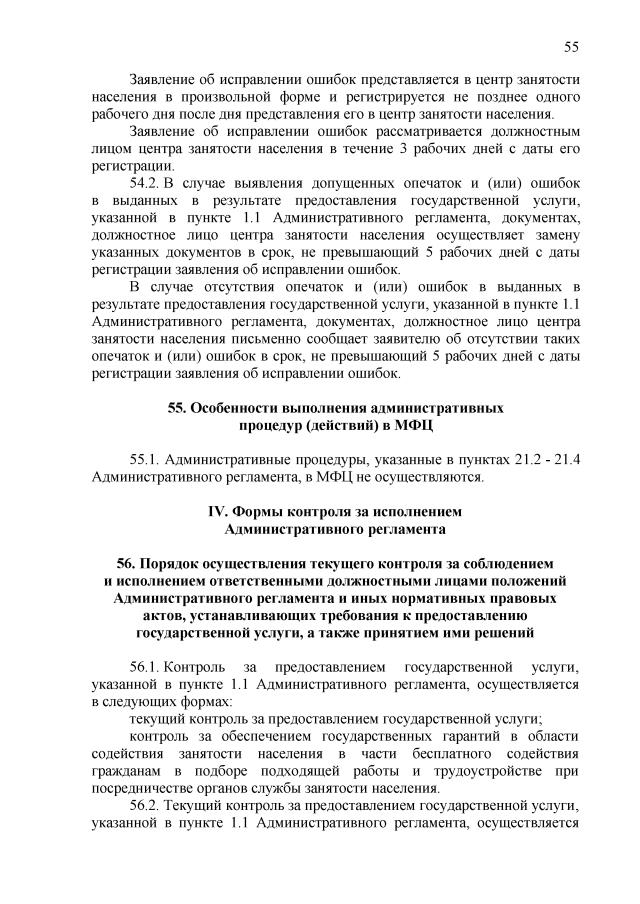 55

Заявление об исправлении ошибок представляется в центр занятости населения в произвольной форме и регистрируется не позднее одного рабочего дня после дня представления его в центр занятости населения.

Заявление об исправлении ошибок рассматривается должностным лицом центра занятости населения в течение 3 рабочих дней с даты его регистрации.

54.2. В случае выявления допущенных опечаток и (или) ошибок в выданных в результате предоставления государственной услуги, указанной в пункте 1.1 Административного регламента, документах, должностное лицо центра занятости населения осуществляет замену указанных документов в срок, не превышающий 5 рабочих дней с даты регистрации заявления об исправлении ошибок.

В случае отсутствия опечаток и (или) ошибок в выданных в результате предоставления государственной услуги, указанной в пункте 1.1 Административного регламента, документах, должностное лицо центра занятости населения письменно сообщает заявителю об отсутствии таких опечаток и (или) ошибок в срок, не превышающий 5 рабочих дней с даты регистрации заявления об исправлении ошибок.

55. Особенности выполнения административных процедур (действий) в МФЦ

55.1. Административные процедуры, указанные в пунктах 21.2 - 21.4 Административного регламента, в МФЦ не осуществляются.

IV. Формы контроля за исполнением Административного регламента

56. Порядок осуществления текущего контроля за соблюдением и исполнением ответственными должностными лицами положений Административного регламента и иных нормативных правовых актов, устанавливающих требования к предоставлению государственной услуги, а также принятием ими решений

56.1. Контроль за предоставлением государственной услуги, указанной в пункте 1.1 Административного регламента, осуществляется в следующих формах:

текущий контроль за предоставлением государственной услуги;

контроль за обеспечением государственных гарантий в области содействия занятости населения в части бесплатного содействия гражданам в подборе подходящей работы и трудоустройстве при посредничестве органов службы занятости населения.

56.2. Текущий контроль за предоставлением государственной услуги, указанной в пункте 1.1 Административного регламента, осуществляется